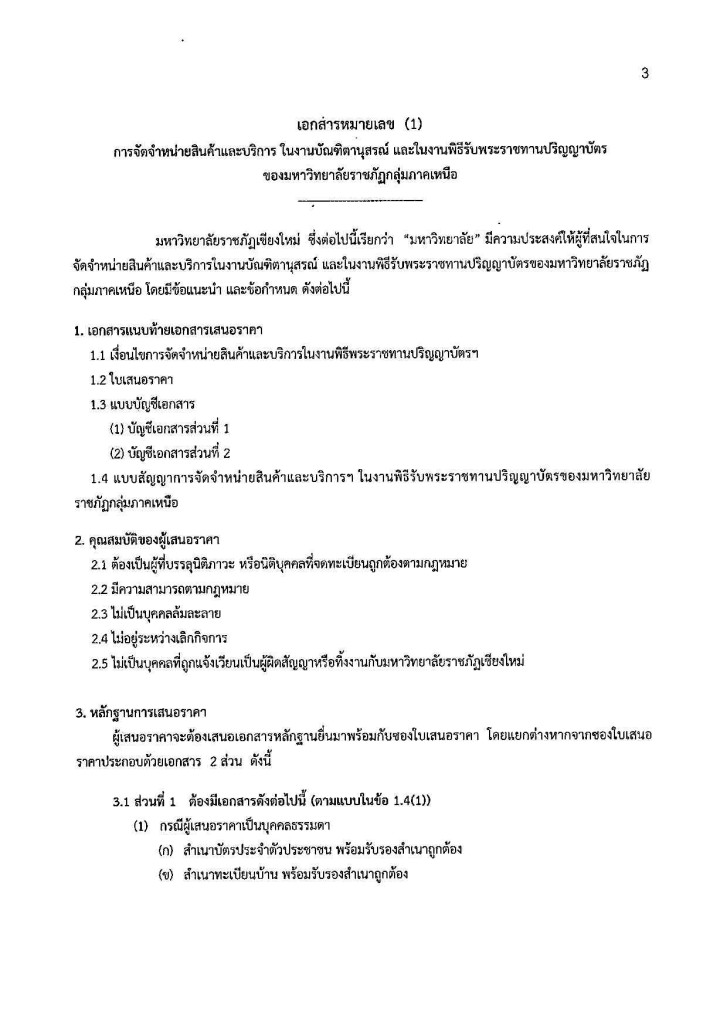 3

เอกสารหมายเลข (1)
การจัดจำหน่ายสินค้าและบริการ ในงานบัณฑิตานุสรณ์ และในงานพิธีรับพระราชทานปริญญาบัตร ของมหาวิทยาลัยราชภัฏกลุ่มภาคเหนือ

มหาวิทยาลัยราชภัฏเชียงใหม่ ซึ่งต่อไปนี้เรียกว่า "มหาวิทยาลัย" มีความประสงค์ให้ผู้ที่สนใจในการจัดจำหน่ายสินค้าและบริการในงานบัณฑิตานุสรณ์ และในงานพิธีรับพระราชทานปริญญาบัตรของมหาวิทยาลัยราชภัฏกลุ่มภาคเหนือ โดยมีข้อแนะนำ และข้อกำหนด ดังต่อไปนี้

1. เอกสารแนบท้ายเอกสารเสนอราคา
1.1 เงื่อนไขการจัดจำหน่ายสินค้าและบริการในงานพิธีพระราชทานปริญญาบัตรฯ
1.2 ใบเสนอราคา
1.3 แบบบัญชีเอกสาร
(1) บัญชีเอกสารส่วนที่ 1
(2) บัญชีเอกสารส่วนที่ 2
1.4 แบบสัญญาการจัดจำหน่ายสินค้าและบริการฯ ในงานพิธีรับพระราชทานปริญญาบัตรของมหาวิทยาลัยราชภัฏกลุ่มภาคเหนือ

2. คุณสมบัติของผู้เสนอราคา
2.1 ต้องเป็นผู้ที่บรรลุนิติภาวะ หรือนิติบุคคลที่จดทะเบียนถูกต้องตามกฎหมาย
2.2 มีความสามารถตามกฎหมาย
2.3 ไม่เป็นบุคคลล้มละลาย
2.4 ไม่อยู่ระหว่างเลิกกิจการ
2.5 ไม่เป็นบุคคลที่ถูกแจ้งเวียนเป็นผู้ผิดสัญญาหรือทิ้งงานกับมหาวิทยาลัยราชภัฏเชียงใหม่

3. หลักฐานการเสนอราคา
ผู้เสนอราคาจะต้องเสนอเอกสารหลักฐานยื่นมาพร้อมกับซองใบเสนอราคา โดยแยกต่างหากจากซองใบเสนอราคาประกอบด้วยเอกสาร 2 ส่วน ดังนี้

3.1 ส่วนที่ 1 ต้องมีเอกสารดังต่อไปนี้ (ตามแบบในข้อ 1.4(1))
(1) กรณีผู้เสนอราคาเป็นบุคคลธรรมดา
(ก) สำเนาบัตรประจำตัวประชาชน พร้อมรับรองสำเนาถูกต้อง
(ข) สำเนาทะเบียนบ้าน พร้อมรับรองสำเนาถูกต้อง